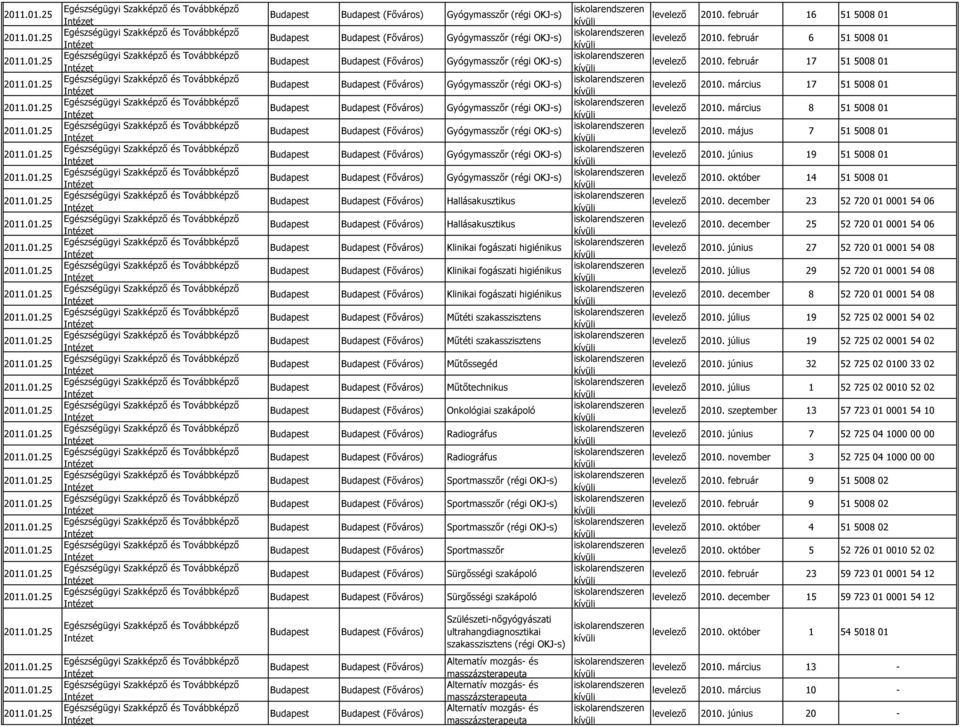 | | | | | | | | | | |
|---|---|---|---|---|---|---|---|---|---|
| 2011.01.25 | Egészségügyi Szakképző és Továbbképző Intézet | Budapest | Budapest (Főváros) | Gyógymasszőr (régi OKJ-s) | iskolarendszeren kívüli | levelező | 2010. február | 16 | 51 5008 01 |
| 2011.01.25 | Egészségügyi Szakképző és Továbbképző Intézet | Budapest | Budapest (Főváros) | Gyógymasszőr (régi OKJ-s) | iskolarendszeren kívüli | levelező | 2010. február | 6 | 51 5008 01 |
| 2011.01.25 | Egészségügyi Szakképző és Továbbképző Intézet | Budapest | Budapest (Főváros) | Gyógymasszőr (régi OKJ-s) | iskolarendszeren kívüli | levelező | 2010. február | 17 | 51 5008 01 |
| 2011.01.25 | Egészségügyi Szakképző és Továbbképző Intézet | Budapest | Budapest (Főváros) | Gyógymasszőr (régi OKJ-s) | iskolarendszeren kívüli | levelező | 2010. március | 17 | 51 5008 01 |
| 2011.01.25 | Egészségügyi Szakképző és Továbbképző Intézet | Budapest | Budapest (Főváros) | Gyógymasszőr (régi OKJ-s) | iskolarendszeren kívüli | levelező | 2010. március | 8 | 51 5008 01 |
| 2011.01.25 | Egészségügyi Szakképző és Továbbképző Intézet | Budapest | Budapest (Főváros) | Gyógymasszőr (régi OKJ-s) | iskolarendszeren kívüli | levelező | 2010. május | 7 | 51 5008 01 |
| 2011.01.25 | Egészségügyi Szakképző és Továbbképző Intézet | Budapest | Budapest (Főváros) | Gyógymasszőr (régi OKJ-s) | iskolarendszeren kívüli | levelező | 2010. június | 19 | 51 5008 01 |
| 2011.01.25 | Egészségügyi Szakképző és Továbbképző Intézet | Budapest | Budapest (Főváros) | Gyógymasszőr (régi OKJ-s) | iskolarendszeren kívüli | levelező | 2010. október | 14 | 51 5008 01 |
| 2011.01.25 | Egészségügyi Szakképző és Továbbképző Intézet | Budapest | Budapest (Főváros) | Hallásakusztikus | iskolarendszeren kívüli | levelező | 2010. december | 23 | 52 720 01 0001 54 06 |
| 2011.01.25 | Egészségügyi Szakképző és Továbbképző Intézet | Budapest | Budapest (Főváros) | Hallásakusztikus | iskolarendszeren kívüli | levelező | 2010. december | 25 | 52 720 01 0001 54 06 |
| 2011.01.25 | Egészségügyi Szakképző és Továbbképző Intézet | Budapest | Budapest (Főváros) | Klinikai fogászati higiénikus | iskolarendszeren kívüli | levelező | 2010. június | 27 | 52 720 01 0001 54 08 |
| 2011.01.25 | Egészségügyi Szakképző és Továbbképző Intézet | Budapest | Budapest (Főváros) | Klinikai fogászati higiénikus | iskolarendszeren kívüli | levelező | 2010. július | 29 | 52 720 01 0001 54 08 |
| 2011.01.25 | Egészségügyi Szakképző és Továbbképző Intézet | Budapest | Budapest (Főváros) | Klinikai fogászati higiénikus | iskolarendszeren kívüli | levelező | 2010. december | 8 | 52 720 01 0001 54 08 |
| 2011.01.25 | Egészségügyi Szakképző és Továbbképző Intézet | Budapest | Budapest (Főváros) | Műtéti szakasszisztens | iskolarendszeren kívüli | levelező | 2010. július | 19 | 52 725 02 0001 54 02 |
| 2011.01.25 | Egészségügyi Szakképző és Továbbképző Intézet | Budapest | Budapest (Főváros) | Műtéti szakasszisztens | iskolarendszeren kívüli | levelező | 2010. július | 19 | 52 725 02 0001 54 02 |
| 2011.01.25 | Egészségügyi Szakképző és Továbbképző Intézet | Budapest | Budapest (Főváros) | Műtőssegéd | iskolarendszeren kívüli | levelező | 2010. június | 32 | 52 725 02 0100 33 02 |
| 2011.01.25 | Egészségügyi Szakképző és Továbbképző Intézet | Budapest | Budapest (Főváros) | Műtőtechnikus | iskolarendszeren kívüli | levelező | 2010. július | 1 | 52 725 02 0010 52 02 |
| 2011.01.25 | Egészségügyi Szakképző és Továbbképző Intézet | Budapest | Budapest (Főváros) | Onkológiai szakápoló | iskolarendszeren kívüli | levelező | 2010. szeptember | 13 | 57 723 01 0001 54 10 |
| 2011.01.25 | Egészségügyi Szakképző és Továbbképző Intézet | Budapest | Budapest (Főváros) | Radiográfus | iskolarendszeren kívüli | levelező | 2010. június | 7 | 52 725 04 1000 00 00 |
| 2011.01.25 | Egészségügyi Szakképző és Továbbképző Intézet | Budapest | Budapest (Főváros) | Radiográfus | iskolarendszeren kívüli | levelező | 2010. november | 3 | 52 725 04 1000 00 00 |
| 2011.01.25 | Egészségügyi Szakképző és Továbbképző Intézet | Budapest | Budapest (Főváros) | Sportmasszőr (régi OKJ-s) | iskolarendszeren kívüli | levelező | 2010. február | 9 | 51 5008 02 |
| 2011.01.25 | Egészségügyi Szakképző és Továbbképző Intézet | Budapest | Budapest (Főváros) | Sportmasszőr (régi OKJ-s) | iskolarendszeren kívüli | levelező | 2010. február | 9 | 51 5008 02 |
| 2011.01.25 | Egészségügyi Szakképző és Továbbképző Intézet | Budapest | Budapest (Főváros) | Sportmasszőr (régi OKJ-s) | iskolarendszeren kívüli | levelező | 2010. október | 4 | 51 5008 02 |
| 2011.01.25 | Egészségügyi Szakképző és Továbbképző Intézet | Budapest | Budapest (Főváros) | Sportmasszőr | iskolarendszeren kívüli | levelező | 2010. október | 5 | 52 726 01 0010 52 02 |
| 2011.01.25 | Egészségügyi Szakképző és Továbbképző Intézet | Budapest | Budapest (Főváros) | Sürgősségi szakápoló | iskolarendszeren kívüli | levelező | 2010. február | 23 | 59 723 01 0001 54 12 |
| 2011.01.25 | Egészségügyi Szakképző és Továbbképző Intézet | Budapest | Budapest (Főváros) | Sürgősségi szakápoló | iskolarendszeren kívüli | levelező | 2010. december | 15 | 59 723 01 0001 54 12 |
| 2011.01.25 | Egészségügyi Szakképző és Továbbképző Intézet | Budapest | Budapest (Főváros) | Szülészeti-nőgyógyászati ultrahangdiagnosztikai szakasszisztens (régi OKJ-s) | iskolarendszeren kívüli | levelező | 2010. október | 1 | 54 5018 01 |
| 2011.01.25 | Egészségügyi Szakképző és Továbbképző Intézet | Budapest | Budapest (Főváros) | Alternatív mozgás- és masszázsterapeuta | iskolarendszeren kívüli | levelező | 2010. március | 13 | - |
| 2011.01.25 | Egészségügyi Szakképző és Továbbképző Intézet | Budapest | Budapest (Főváros) | Alternatív mozgás- és masszázsterapeuta | iskolarendszeren kívüli | levelező | 2010. március | 10 | - |
| 2011.01.25 | Egészségügyi Szakképző és Továbbképző Intézet | Budapest | Budapest (Főváros) | Alternatív mozgás- és masszázsterapeuta | iskolarendszeren kívüli | levelező | 2010. június | 20 | - |